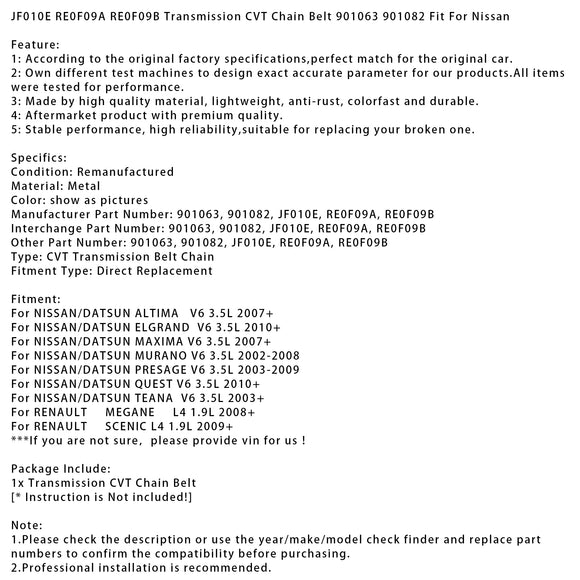 JF010E RE0F09A RE0F09B Transmission CVT Chain Belt 901063 901082 Fit For Nissan

Feature:
1: According to the original factory specifications,perfect match for the original car.
2: Own different test machines to design exact accurate parameter for our products.All items were tested for performance.
3: Made by high quality material, lightweight, anti-rust, colorfast and durable.
4: Aftermarket product with premium quality.
5: Stable performance, high reliability,suitable for replacing your broken one.

Specifics:
Condition: Remanufactured
Material: Metal
Color: show as pictures
Manufacturer Part Number: 901063, 901082, JF010E, RE0F09A, RE0F09B
Interchange Part Number: 901063, 901082, JF010E, RE0F09A, RE0F09B
Other Part Number: 901063, 901082, JF010E, RE0F09A, RE0F09B
Type: CVT Transmission Belt Chain
Fitment Type: Direct Replacement

Fitment:
For NISSAN/DATSUN ALTIMA V6 3.5L 2007+
For NISSAN/DATSUN ELGRAND V6 3.5L 2010+
For NISSAN/DATSUN MAXIMA V6 3.5L 2007+
For NISSAN/DATSUN MURANO V6 3.5L 2002-2008
For NISSAN/DATSUN PRESAGE V6 3.5L 2003-2009
For NISSAN/DATSUN QUEST V6 3.5L 2010+
For NISSAN/DATSUN TEANA V6 3.5L 2003+
For RENAULT MEGANE L4 1.9L 2008+
For RENAULT SCENIC L4 1.9L 2009+
***If you are not sure, please provide vin for us !

Package Include:
1x Transmission CVT Chain Belt
[* Instruction is Not included!]

Note:
1.Please check the description or use the year/make/model check finder and replace part numbers to confirm the compatibility before purchasing.
2.Professional installation is recommended.